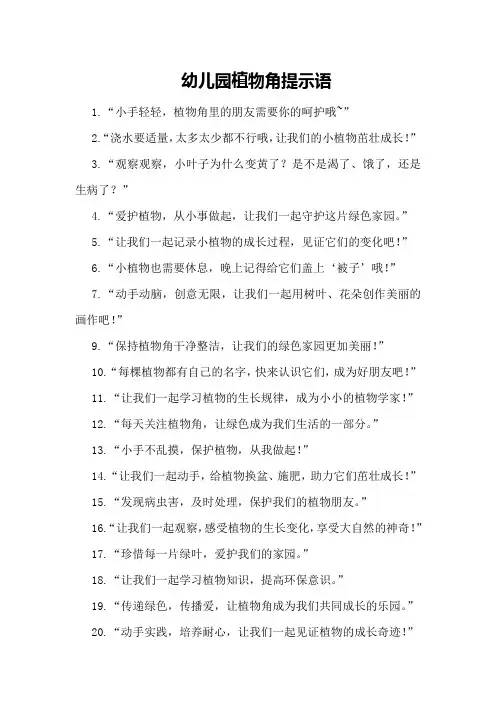 幼儿园植物角提示语

1. “小手轻轻，植物角里的朋友需要你的呵护哦~”

2. “浇水要适量，太多太少都不行哦，让我们的小植物茁壮成长！”

3. “观察观察，小叶子为什么变黄了？是不是渴了、饿了，还是生病了？”

4. “爱护植物，从小事做起，让我们一起守护这片绿色家园。”

5. “让我们一起记录小植物的成长过程，见证它们的变化吧！”

6. “小植物也需要休息，晚上记得给它们盖上‘被子’哦！”

7. “动手动脑，创意无限，让我们一起用树叶、花朵创作美丽的画作吧！”

9. “保持植物角干净整洁，让我们的绿色家园更加美丽！”

10. “每棵植物都有自己的名字，快来认识它们，成为好朋友吧！”

11. “让我们一起学习植物的生长规律，成为小小的植物学家！”

12. “每天关注植物角，让绿色成为我们生活的一部分。”

13. “小手不乱摸，保护植物，从我做起！”

14. “让我们一起动手，给植物换盆、施肥，助力它们茁壮成长！”

15. “发现病虫害，及时处理，保护我们的植物朋友。”

16. “让我们一起观察，感受植物的生长变化，享受大自然的神奇！”

17. “珍惜每一片绿叶，爱护我们的家园。”

18. “让我们一起学习植物知识，提高环保意识。”

19. “传递绿色，传播爱，让植物角成为我们共同成长的乐园。”

20. “动手实践，培养耐心，让我们一起见证植物的成长奇迹！”